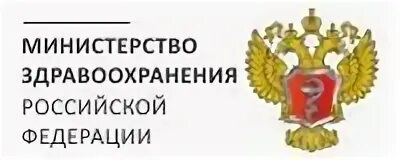 МИНИСТЕРСТВО
ЗДРАВООХРАНЕНИЯ
РОССИЙСКОЙ
ФЕДЕРАЦИИ